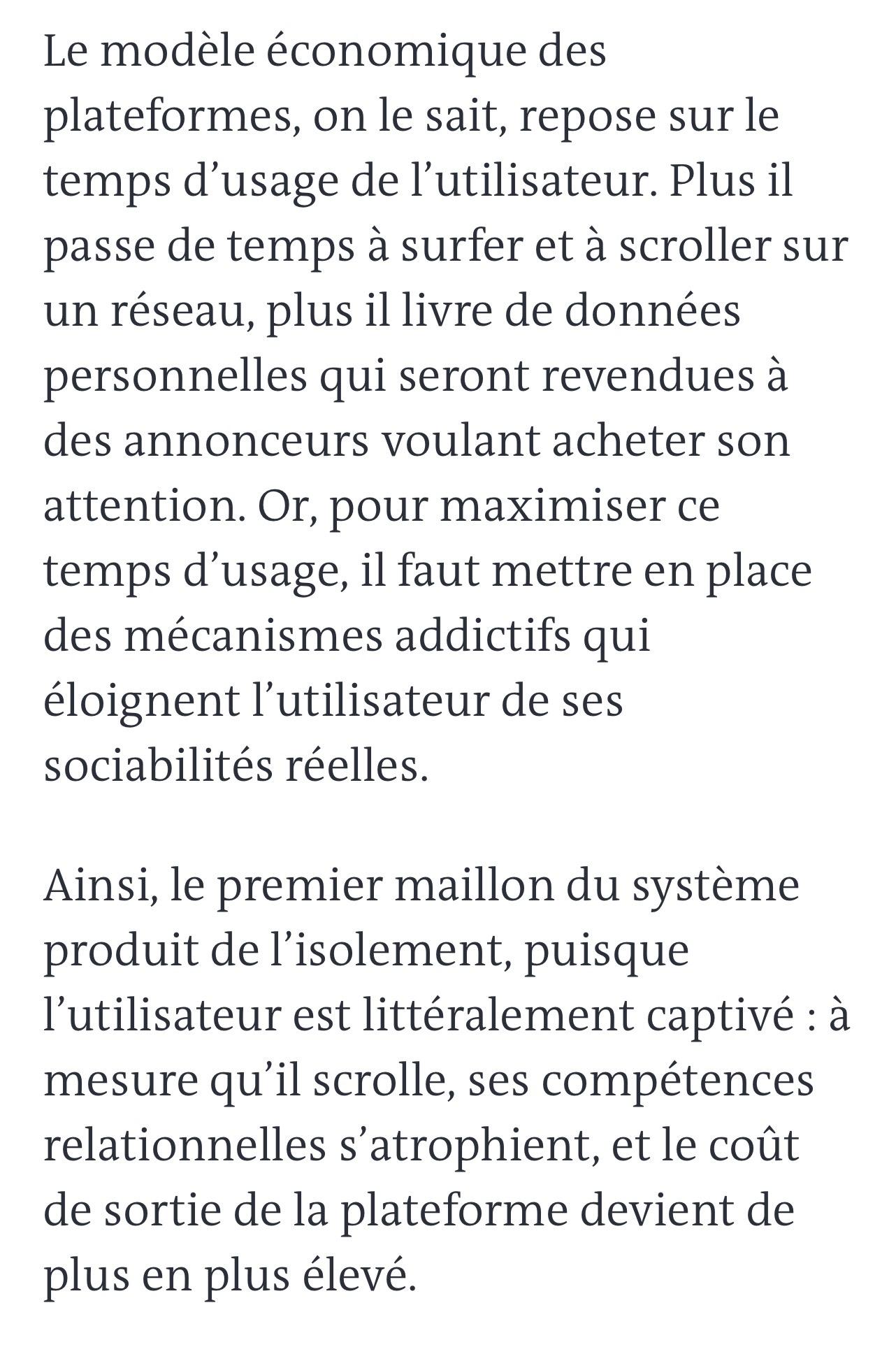 Le modèle économique des plateformes, on le sait, repose sur le temps d’usage de l’utilisateur. Plus il passe de temps à surfer et à scroller sur un réseau, plus il livre de données personnelles qui seront revendues à des annonceurs voulant acheter son attention. Or, pour maximiser ce temps d’usage, il faut mettre en place des mécanismes addictifs qui éloignent l’utilisateur de ses sociabilités réelles.

Ainsi, le premier maillon du système produit de l’isolement, puisque l’utilisateur est littéralement captivé : à mesure qu’il scrolle, ses compétences relationnelles s’atrophient, et le coût de sortie de la plateforme devient de plus en plus élevé.